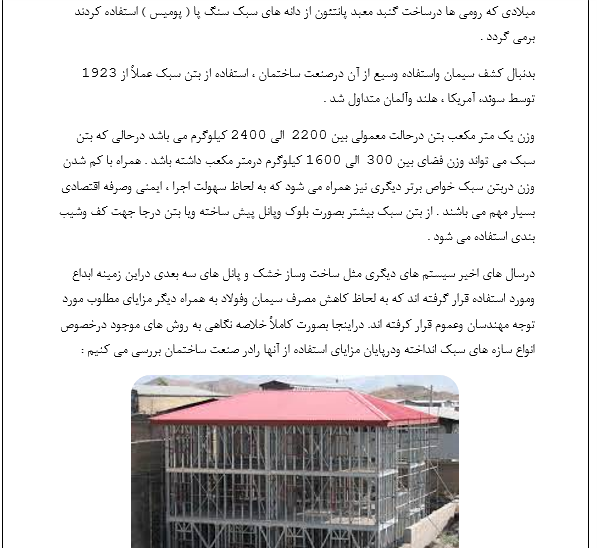 میلادی که رومی ها درساخت گنبد معبد پانتئون از دانه های سبک سنگ پا ( پومیس ) استفاده کردند برمی گردد .

بدنبال کشف سیمان واستفاده وسیع از آن درصنعت ساختمان ، استفاده از بتن سبک عملاً از 1923 توسط سوئد، آمریکا ، هلند وآلمان متداول شد .

وزن یک متر مکعب بتن درحالت معمولی بین 2200 الی 2400 کیلوگرم می باشد درحالی که بتن سبک می تواند وزن فضای بین 300 الی 1600 کیلوگرم درمتر مکعب داشته باشد . همراه با کم شدن وزن دربتن سبک خواص برتر دیگری نیز همراه می شود که به لحاظ سهولت اجرا ، ایمنی وصرفه اقتصادی بسیار مهم می باشند . از بتن سبک بیشتر بصورت بلوک وپانل پیش ساخته وبا بتن درجا جهت کف وشیب بندی استفاده می شود .

درسال های اخیر سیستم های دیگری مثل ساخت وساز خشک و پانل های سه بعدی دراین زمینه ابداع ومورد استفاده قرار گرفته اند که به لحاظ کاهش مصرف سیمان وفولاد به همراه دیگر مزایای مطلوب مورد توجه مهندسان وعموم قرار گرفته اند. دراینجا بصورت کاملاً خلاصه نگاهی به روش های موجود درخصوص انواع سازه های سبک انداخته ودرپایان مزایای استفاده از آنها رادر صنعت ساختمان بررسی می کنیم :